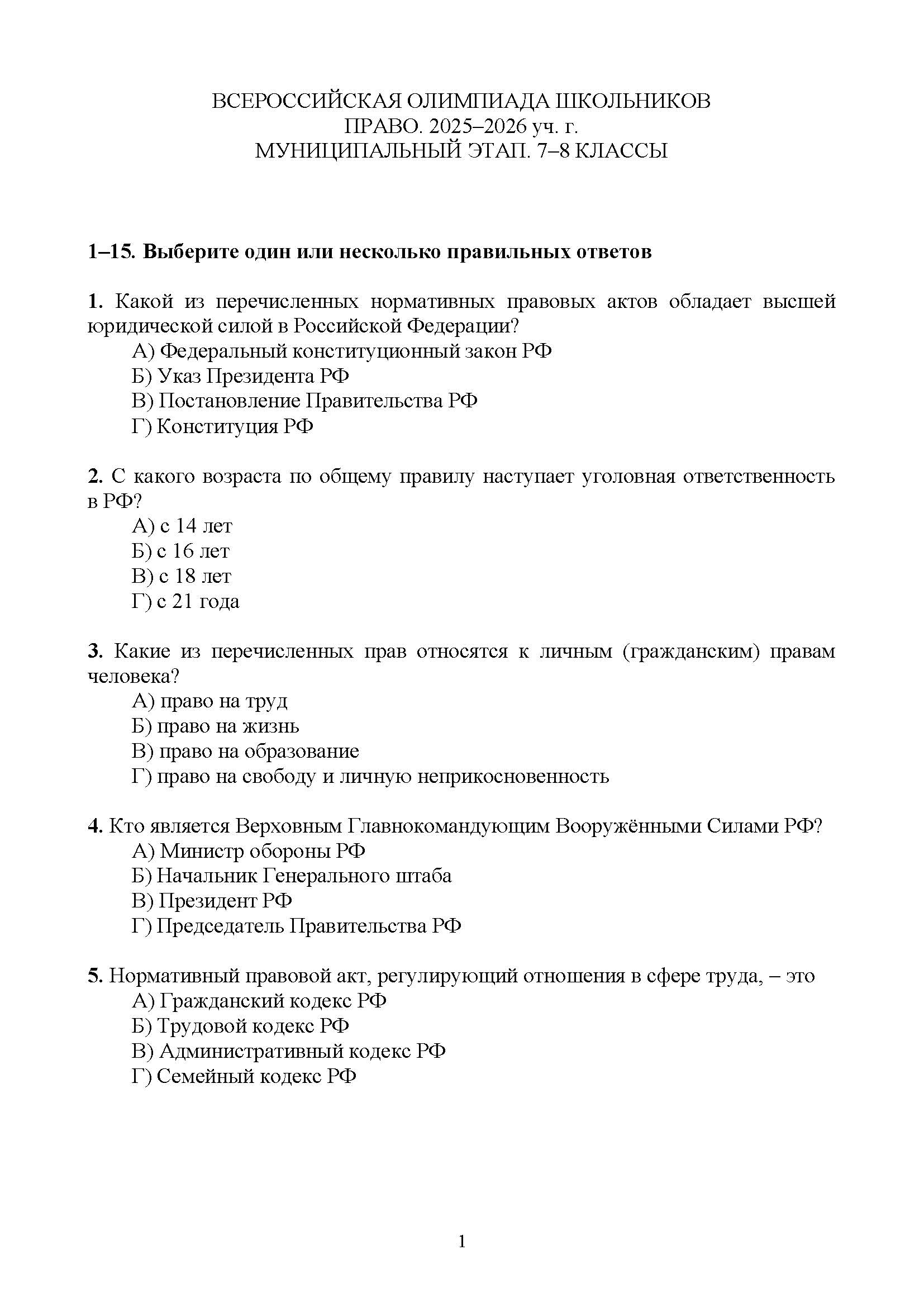 ВСЕРОССИЙСКАЯ ОЛИМПИАДА ШКОЛЬНИКОВ
ПРАВО. 2025–2026 уч. г.
МУНИЦИПАЛЬНЫЙ ЭТАП. 7–8 КЛАССЫ

1–15. Выберите один или несколько правильных ответов

1. Какой из перечисленных нормативных правовых актов обладает высшей юридической силой в Российской Федерации?
А) Федеральный конституционный закон РФ
Б) Указ Президента РФ
В) Постановление Правительства РФ
Г) Конституция РФ

2. С какого возраста по общему правилу наступает уголовная ответственность в РФ?
А) с 14 лет
Б) с 16 лет
В) с 18 лет
Г) с 21 года

3. Какие из перечисленных прав относятся к личным (гражданским) правам человека?
А) право на труд
Б) право на жизнь
В) право на образование
Г) право на свободу и личную неприкосновенность

4. Кто является Верховным Главнокомандующим Вооружёнными Силами РФ?
А) Министр обороны РФ
Б) Начальник Генерального штаба
В) Президент РФ
Г) Председатель Правительства РФ

5. Нормативный правовой акт, регулирующий отношения в сфере труда, – это
А) Гражданский кодекс РФ
Б) Трудовой кодекс РФ
В) Административный кодекс РФ
Г) Семейный кодекс РФ

1